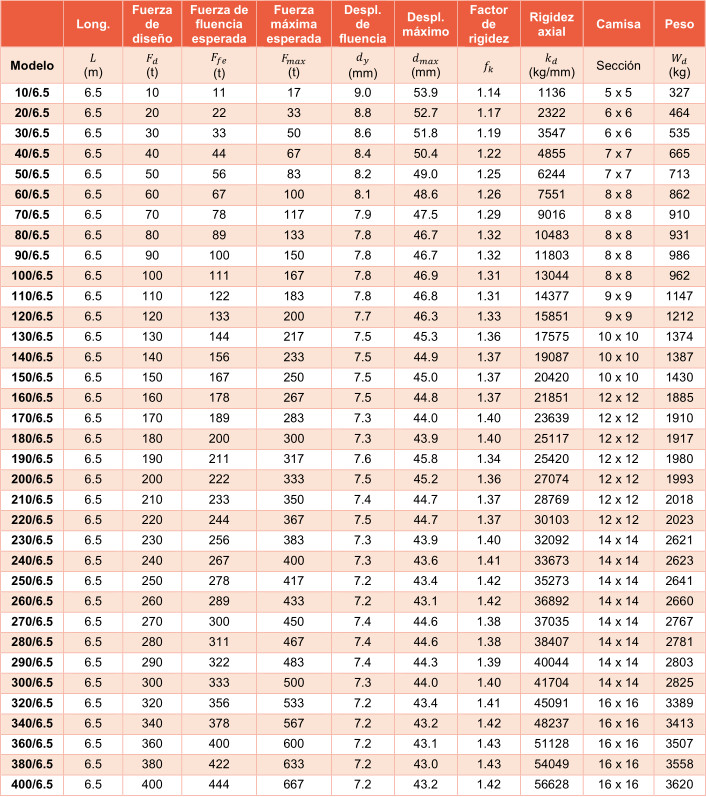 | | Long. | Fuerza de diseño | Fuerza de fluencia esperada | Fuerza máxima esperada | Despl. de fluencia | Despl. máximo | Factor de rigidez | Rigidez axial | Camisa | Peso |
|---|---|---|---|---|---|---|---|---|---|---|
| Modelo | $L$ (m) | $F_d$ (t) | $F_{fe}$ (t) | $F_{max}$ (t) | $d_y$ (mm) | $d_{max}$ (mm) | $f_k$ | $k_d$ (kg/mm) | Sección | $W_d$ (kg) |
| 10/6.5 | 6.5 | 10 | 11 | 17 | 9.0 | 53.9 | 1.14 | 1136 | 5 x 5 | 327 |
| 20/6.5 | 6.5 | 20 | 22 | 33 | 8.8 | 52.7 | 1.17 | 2322 | 6 x 6 | 464 |
| 30/6.5 | 6.5 | 30 | 33 | 50 | 8.6 | 51.8 | 1.19 | 3547 | 6 x 6 | 535 |
| 40/6.5 | 6.5 | 40 | 44 | 67 | 8.4 | 50.4 | 1.22 | 4855 | 7 x 7 | 665 |
| 50/6.5 | 6.5 | 50 | 56 | 83 | 8.2 | 49.0 | 1.25 | 6244 | 7 x 7 | 713 |
| 60/6.5 | 6.5 | 60 | 67 | 100 | 8.1 | 48.6 | 1.26 | 7551 | 8 x 8 | 862 |
| 70/6.5 | 6.5 | 70 | 78 | 117 | 7.9 | 47.5 | 1.29 | 9016 | 8 x 8 | 910 |
| 80/6.5 | 6.5 | 80 | 89 | 133 | 7.8 | 46.7 | 1.32 | 10483 | 8 x 8 | 931 |
| 90/6.5 | 6.5 | 90 | 100 | 150 | 7.8 | 46.7 | 1.32 | 11803 | 8 x 8 | 986 |
| 100/6.5 | 6.5 | 100 | 111 | 167 | 7.8 | 46.9 | 1.31 | 13044 | 8 x 8 | 962 |
| 110/6.5 | 6.5 | 110 | 122 | 183 | 7.8 | 46.8 | 1.31 | 14377 | 9 x 9 | 1147 |
| 120/6.5 | 6.5 | 120 | 133 | 200 | 7.7 | 46.3 | 1.33 | 15851 | 9 x 9 | 1212 |
| 130/6.5 | 6.5 | 130 | 144 | 217 | 7.5 | 45.3 | 1.36 | 17575 | 10 x 10 | 1374 |
| 140/6.5 | 6.5 | 140 | 156 | 233 | 7.5 | 44.9 | 1.37 | 19087 | 10 x 10 | 1387 |
| 150/6.5 | 6.5 | 150 | 167 | 250 | 7.5 | 45.0 | 1.37 | 20420 | 10 x 10 | 1430 |
| 160/6.5 | 6.5 | 160 | 178 | 267 | 7.5 | 44.8 | 1.37 | 21851 | 12 x 12 | 1885 |
| 170/6.5 | 6.5 | 170 | 189 | 283 | 7.3 | 44.0 | 1.40 | 23639 | 12 x 12 | 1910 |
| 180/6.5 | 6.5 | 180 | 200 | 300 | 7.3 | 43.9 | 1.40 | 25117 | 12 x 12 | 1917 |
| 190/6.5 | 6.5 | 190 | 211 | 317 | 7.6 | 45.8 | 1.34 | 25420 | 12 x 12 | 1980 |
| 200/6.5 | 6.5 | 200 | 222 | 333 | 7.5 | 45.2 | 1.36 | 27074 | 12 x 12 | 1993 |
| 210/6.5 | 6.5 | 210 | 233 | 350 | 7.4 | 44.7 | 1.37 | 28769 | 12 x 12 | 2018 |
| 220/6.5 | 6.5 | 220 | 244 | 367 | 7.5 | 44.7 | 1.37 | 30103 | 12 x 12 | 2023 |
| 230/6.5 | 6.5 | 230 | 256 | 383 | 7.3 | 43.9 | 1.40 | 32092 | 14 x 14 | 2621 |
| 240/6.5 | 6.5 | 240 | 267 | 400 | 7.3 | 43.6 | 1.41 | 33673 | 14 x 14 | 2623 |
| 250/6.5 | 6.5 | 250 | 278 | 417 | 7.2 | 43.4 | 1.42 | 35273 | 14 x 14 | 2641 |
| 260/6.5 | 6.5 | 260 | 289 | 433 | 7.2 | 43.1 | 1.42 | 36892 | 14 x 14 | 2660 |
| 270/6.5 | 6.5 | 270 | 300 | 450 | 7.4 | 44.6 | 1.38 | 37035 | 14 x 14 | 2767 |
| 280/6.5 | 6.5 | 280 | 311 | 467 | 7.4 | 44.6 | 1.38 | 38407 | 14 x 14 | 2781 |
| 290/6.5 | 6.5 | 290 | 322 | 483 | 7.4 | 44.3 | 1.39 | 40044 | 14 x 14 | 2803 |
| 300/6.5 | 6.5 | 300 | 333 | 500 | 7.3 | 44.0 | 1.40 | 41704 | 14 x 14 | 2825 |
| 320/6.5 | 6.5 | 320 | 356 | 533 | 7.2 | 43.4 | 1.41 | 45091 | 16 x 16 | 3389 |
| 340/6.5 | 6.5 | 340 | 378 | 567 | 7.2 | 43.2 | 1.42 | 48237 | 16 x 16 | 3413 |
| 360/6.5 | 6.5 | 360 | 400 | 600 | 7.2 | 43.1 | 1.43 | 51128 | 16 x 16 | 3507 |
| 380/6.5 | 6.5 | 380 | 422 | 633 | 7.2 | 43.0 | 1.43 | 54049 | 16 x 16 | 3558 |
| 400/6.5 | 6.5 | 400 | 444 | 667 | 7.2 | 43.2 | 1.42 | 56628 | 16 x 16 | 3620 |